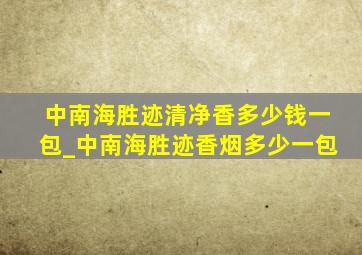 中南海胜迹清净香多少钱一包_中南海胜迹香烟多少一包